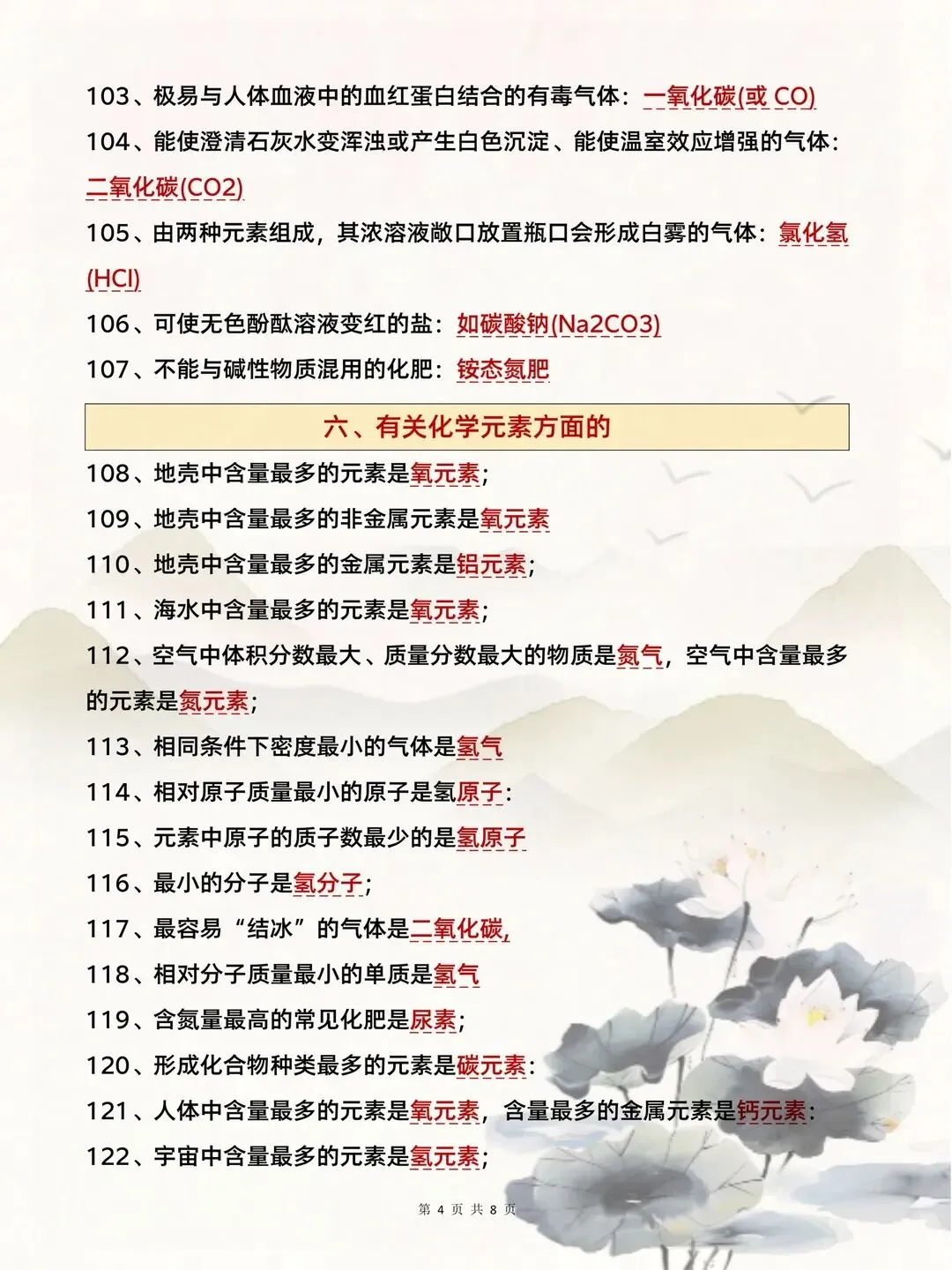 103、极易与人体血液中的血红蛋白结合的有毒气体：一氧化碳(或 CO)

104、能使澄清石灰水变浑浊或产生白色沉淀、能使温室效应增强的气体：二氧化碳(CO2)

105、由两种元素组成，其浓溶液敞口放置瓶口会形成白雾的气体：氯化氢(HCl)

106、可使无色酚酞溶液变红的盐：如碳酸钠(Na2CO3)

107、不能与碱性物质混用的化肥：铵态氮肥

六、有关化学元素方面的

108、地壳中含量最多的元素是氧元素；

109、地壳中含量最多的非金属元素是氧元素

110、地壳中含量最多的金属元素是铝元素；

111、海水中含量最多的元素是氧元素；

112、空气中体积分数最大、质量分数最大的物质是氮气，空气中含量最多的元素是氮元素；

113、相同条件下密度最小的气体是氢气

114、相对原子质量最小的原子是氢原子：

115、元素中原子的质子数最少的是氢原子

116、最小的分子是氢分子；

117、最容易“结冰”的气体是二氧化碳,

118、相对分子质量最小的单质是氢气

119、含氮量最高的常见化肥是尿素；

120、形成化合物种类最多的元素是碳元素：

121、人体中含量最多的元素是氧元素，含量最多的金属元素是钙元素：

122、宇宙中含量最多的元素是氢元素；

第 4 页 共 8 页